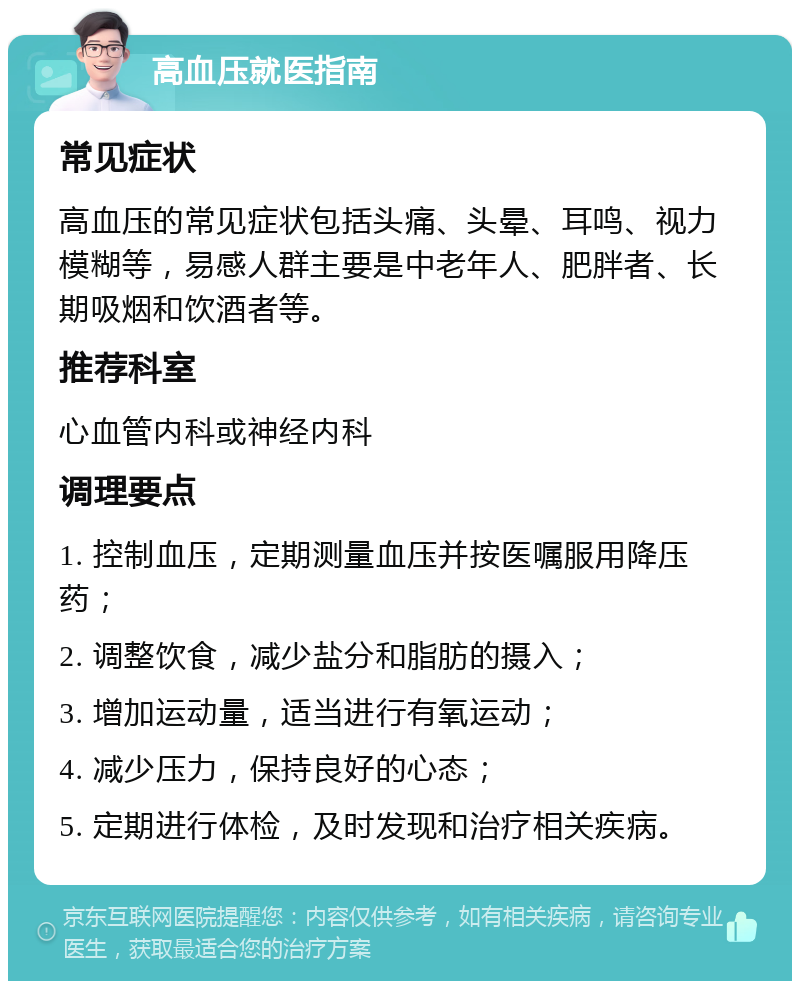 高血压就医指南

常见症状

高血压的常见症状包括头痛、头晕、耳鸣、视力模糊等，易感人群主要是中老年人、肥胖者、长期吸烟和饮酒者等。

推荐科室

心血管内科或神经内科

调理要点

1. 控制血压，定期测量血压并按医嘱服用降压药；

2. 调整饮食，减少盐分和脂肪的摄入；

3. 增加运动量，适当进行有氧运动；

4. 减少压力，保持良好的心态；

5. 定期进行体检，及时发现和治疗相关疾病。

京东互联网医院提醒您：内容仅供参考，如有相关疾病，请咨询专业医生，获取最适合您的治疗方案